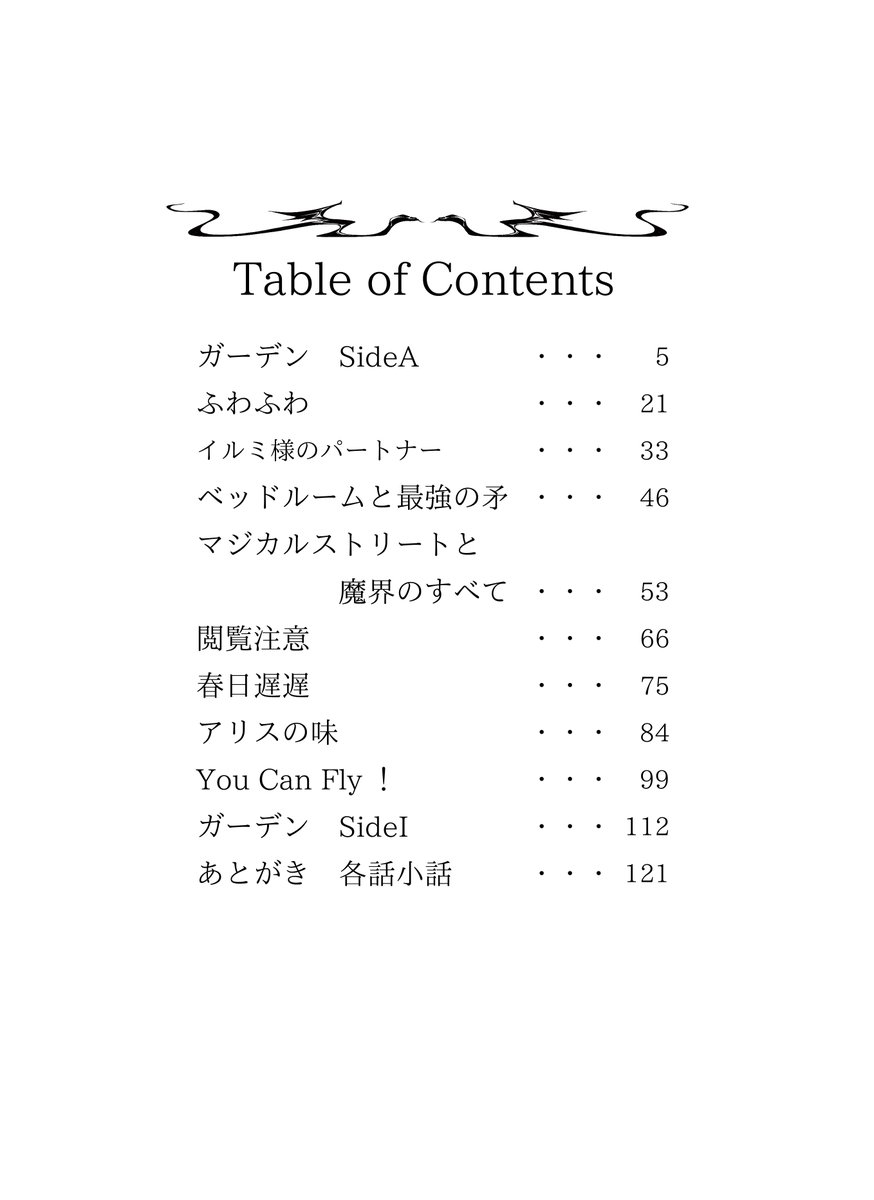 Table of Contents

ガーデン　SideA ・・・ 5
ふわふわ ・・・ 21
イルミ様のパートナー ・・・ 33
ベッドルームと最強の矛 ・・・ 46
マジカルストリートと
魔界のすべて ・・・ 53
閲覧注意 ・・・ 66
春日遅遅 ・・・ 75
アリスの味 ・・・ 84
You Can Fly ！ ・・・ 99
ガーデン　SideI ・・・ 112
あとがき　各話小話 ・・・ 121